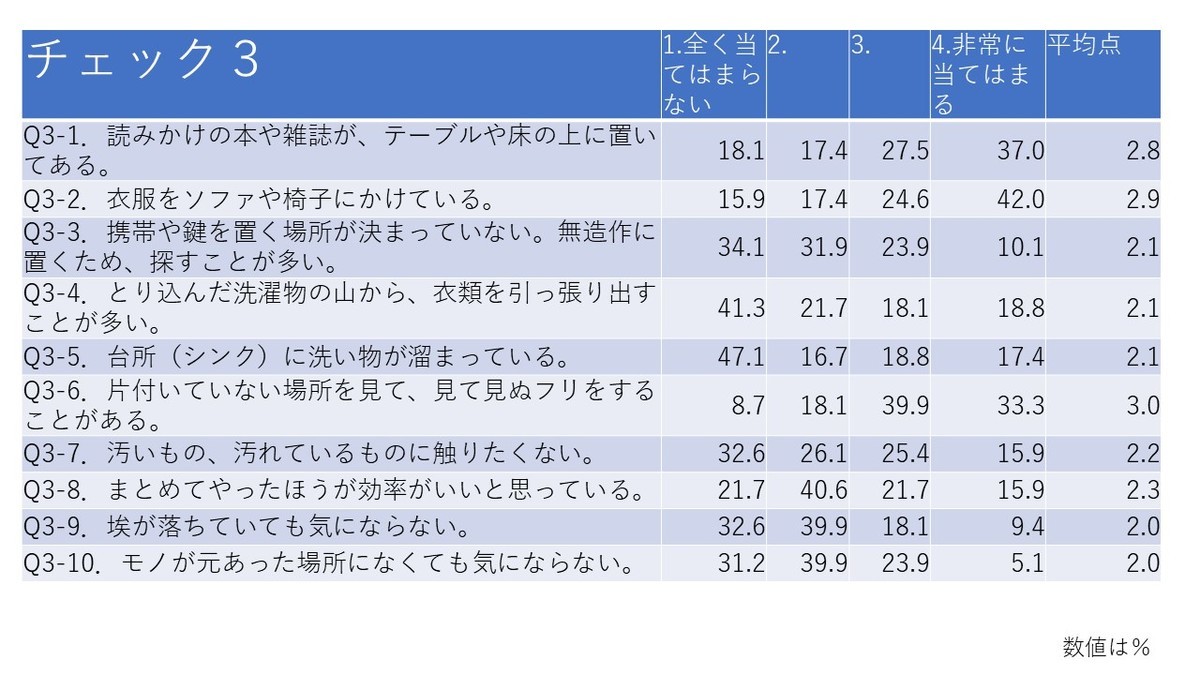 | チェック３ | 1.全く当てはまらない | 2. | 3. | 4.非常に当てはまる | 平均点 |
|---|---|---|---|---|---|
| Q3-1. 読みかけの本や雑誌が、テーブルや床の上に置いてある。 | 18.1 | 17.4 | 27.5 | 37.0 | 2.8 |
| Q3-2. 衣服をソファや椅子にかけている。 | 15.9 | 17.4 | 24.6 | 42.0 | 2.9 |
| Q3-3. 携帯や鍵を置く場所が決まっていない。無造作に置くため、探すことが多い。 | 34.1 | 31.9 | 23.9 | 10.1 | 2.1 |
| Q3-4. とり込んだ洗濯物の山から、衣類を引っ張り出すことが多い。 | 41.3 | 21.7 | 18.1 | 18.8 | 2.1 |
| Q3-5. 台所（シンク）に洗い物が溜まっている。 | 47.1 | 16.7 | 18.8 | 17.4 | 2.1 |
| Q3-6. 片付いていない場所を見て、見て見ぬフリをすることがある。 | 8.7 | 18.1 | 39.9 | 33.3 | 3.0 |
| Q3-7. 汚いもの、汚れているものに触りたくない。 | 32.6 | 26.1 | 25.4 | 15.9 | 2.2 |
| Q3-8. まとめてやったほうが効率がいいと思っている。 | 21.7 | 40.6 | 21.7 | 15.9 | 2.3 |
| Q3-9. 埃が落ちていても気にならない。 | 32.6 | 39.9 | 18.1 | 9.4 | 2.0 |
| Q3-10. モノが元あった場所になくても気にならない。 | 31.2 | 39.9 | 23.9 | 5.1 | 2.0 |

数値は％